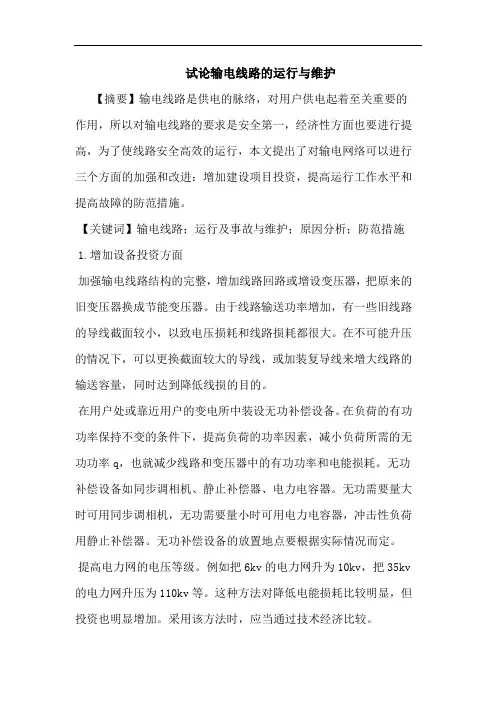 试论输电线路的运行与维护

【摘要】输电线路是供电的脉络，对用户供电起着至关重要的作用，所以对输电线路的要求是安全第一，经济性方面也要进行提高，为了使线路安全高效的运行，本文提出了对输电网络可以进行三个方面的加强和改进：增加建设项目投资，提高运行工作水平和提高故障的防范措施。

【关键词】输电线路；运行及事故与维护；原因分析；防范措施

1.增加设备投资方面

加强输电线路结构的完整，增加线路回路或增设变压器，把原来的旧变压器换成节能变压器。由于线路输送功率增加，有一些旧线路的导线截面较小，以致电压损耗和线路损耗都很大。在不可能升压的情况下，可以更换截面较大的导线，或加装复导线来增大线路的输送容量，同时达到降低线损的目的。

在用户处或靠近用户的变电所中装设无功补偿设备。在负荷的有功功率保持不变的条件下，提高负荷的功率因素，减小负荷所需的无功功率 q，也就减少线路和变压器中的有功功率和电能损耗。无功补偿设备如同步调相机、静止补偿器、电力电容器。无功需要量大时可用同步调相机，无功需要量小时可用电力电容器，冲击性负荷用静止补偿器。无功补偿设备的放置地点要根据实际情况而定。

提高电力网的电压等级。例如把 6kv 的电力网升为 10kv，把 35kv 的电力网升压为 110kv 等。这种方法对降低电能损耗比较明显，但投资也明显增加。采用该方法时，应当通过技术经济比较。